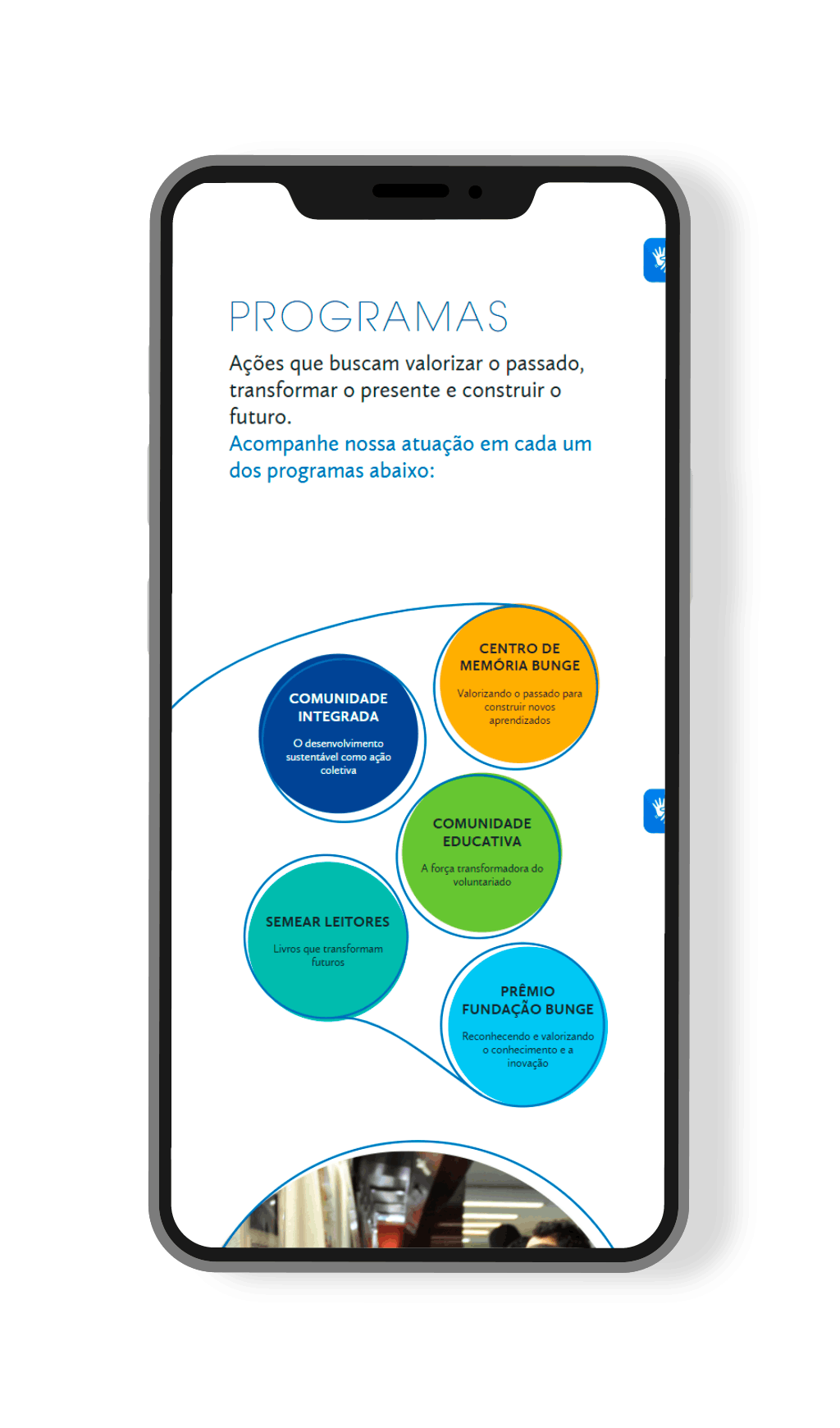 PROGRAMAS

Ações que buscam valorizar o passado, transformar o presente e construir o futuro.
Acompanhe nossa atuação em cada um dos programas abaixo:

CENTRO DE MEMÓRIA BUNGE
Valorizando o passado para construir novos aprendizados

COMUNIDADE INTEGRADA
O desenvolvimento sustentável como ação coletiva

COMUNIDADE EDUCATIVA
A força transformadora do voluntariado

SEMEAR LEITORES
Livros que transformam futuros

PRÊMIO FUNDAÇÃO BUNGE
Reconhecendo e valorizando o conhecimento e a inovação